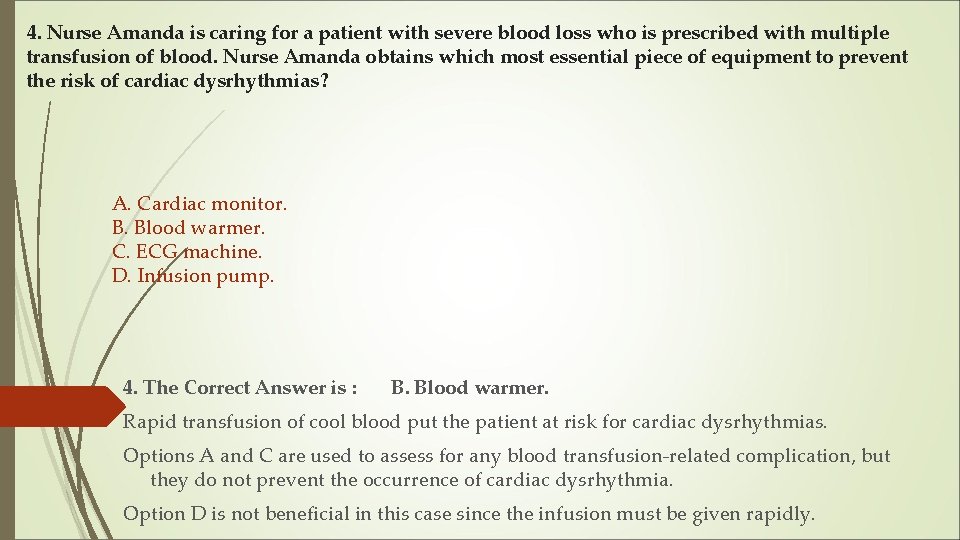 4. Nurse Amanda is caring for a patient with severe blood loss who is prescribed with multiple transfusion of blood. Nurse Amanda obtains which most essential piece of equipment to prevent the risk of cardiac dysrhythmias?

A. Cardiac monitor.
B. Blood warmer.
C. ECG machine.
D. Infusion pump.

4. The Correct Answer is : B. Blood warmer.

Rapid transfusion of cool blood put the patient at risk for cardiac dysrhythmias.

Options A and C are used to assess for any blood transfusion-related complication, but they do not prevent the occurrence of cardiac dysrhythmia.

Option D is not beneficial in this case since the infusion must be given rapidly.